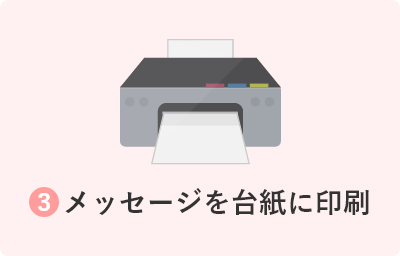 3 メッセージを台紙に印刷